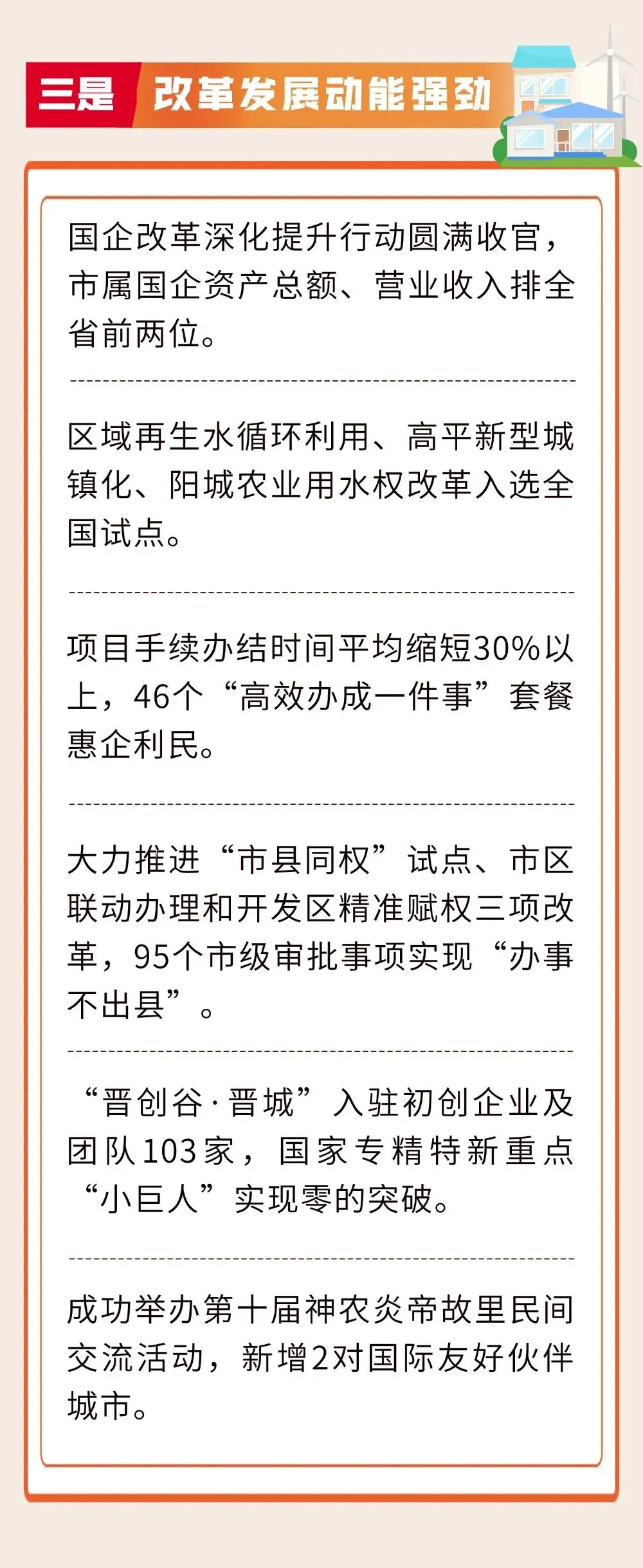 三是 改革发展动能强劲

国企改革深化提升行动圆满收官，市属国企资产总额、营业收入排全省前两位。

区域再生水循环利用、高平新型城镇化、阳城农业用水权改革入选全国试点。

项目手续办结时间平均缩短30%以上，46个“高效办成一件事”套餐惠企利民。

大力推进“市县同权”试点、市区联动办理和开发区精准赋权三项改革，95个市级审批事项实现“办事不出县”。

“晋创谷·晋城”入驻初创企业及团队103家，国家专精特新重点“小巨人”实现零的突破。

成功举办第十届神农炎帝故里民间交流活动，新增2对国际友好伙伴城市。